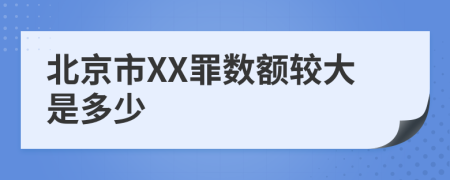 北京市XX罪数额较大是多少